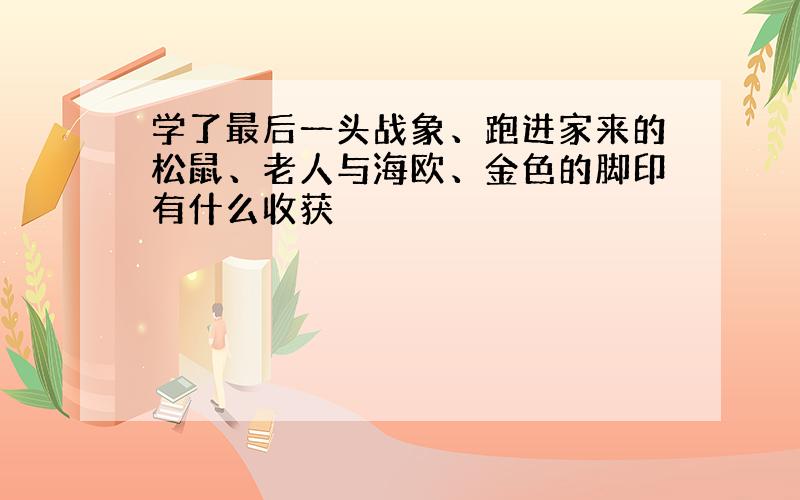 学了最后一头战象、跑进家来的松鼠、老人与海欧、金色的脚印有什么收获